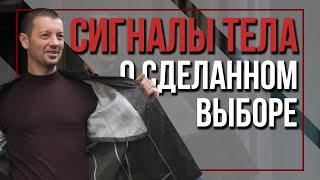 СИГНАЛЫ ТЕЛА
О СДЕЛАННОМ
ВЫБОРЕ